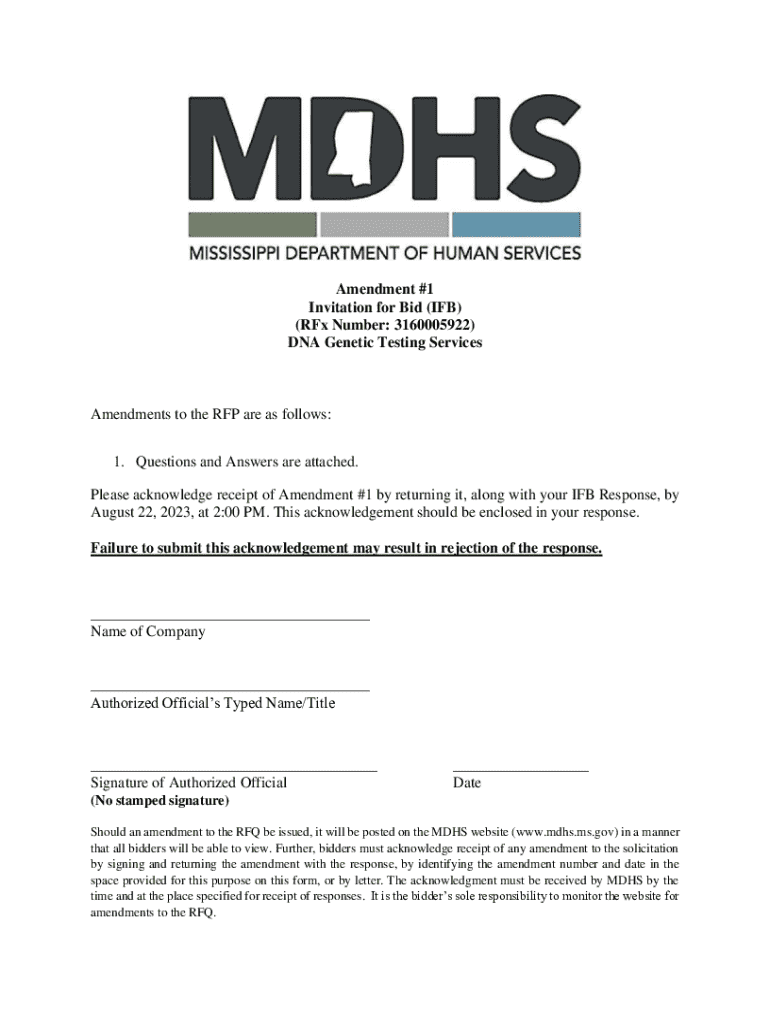 MDHS
MISSISSIPPI DEPARTMENT OF HUMAN SERVICES

Amendment #1
Invitation for Bid (IFB)
(RFx Number: 3160005922)
DNA Genetic Testing Services

Amendments to the RFP are as follows:

1. Questions and Answers are attached.

Please acknowledge receipt of Amendment #1 by returning it, along with your IFB Response, by August 22, 2023, at 2:00 PM. This acknowledgement should be enclosed in your response.

Failure to submit this acknowledgement may result in rejection of the response.

Name of Company

Authorized Official's Typed Name/Title

Signature of Authorized Official
(No stamped signature)

Date

Should an amendment to the RFQ be issued, it will be posted on the MDHS website (www.mdhs.ms.gov) in a manner that all bidders will be able to view. Further, bidders must acknowledge receipt of any amendment to the solicitation by signing and returning the amendment with the response, by identifying the amendment number and date in the space provided for this purpose on this form, or by letter. The acknowledgment must be received by MDHS by the time and at the place specified for receipt of responses. It is the bidder's sole responsibility to monitor the website for amendments to the RFQ.